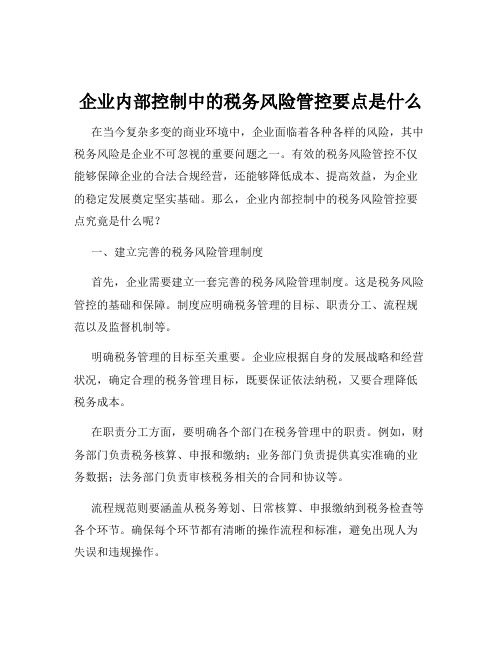 企业内部控制中的税务风险管控要点是什么

在当今复杂多变的商业环境中，企业面临着各种各样的风险，其中税务风险是企业不可忽视的重要问题之一。有效的税务风险管控不仅能够保障企业的合法合规经营，还能够降低成本、提高效益，为企业的稳定发展奠定坚实基础。那么，企业内部控制中的税务风险管控要点究竟是什么呢？

一、建立完善的税务风险管理制度

首先，企业需要建立一套完善的税务风险管理制度。这是税务风险管控的基础和保障。制度应明确税务管理的目标、职责分工、流程规范以及监督机制等。

明确税务管理的目标至关重要。企业应根据自身的发展战略和经营状况，确定合理的税务管理目标，既要保证依法纳税，又要合理降低税务成本。

在职责分工方面，要明确各个部门在税务管理中的职责。例如，财务部门负责税务核算、申报和缴纳；业务部门负责提供真实准确的业务数据；法务部门负责审核税务相关的合同和协议等。

流程规范则要涵盖从税务筹划、日常核算、申报缴纳到税务检查等各个环节。确保每个环节都有清晰的操作流程和标准，避免出现人为失误和违规操作。